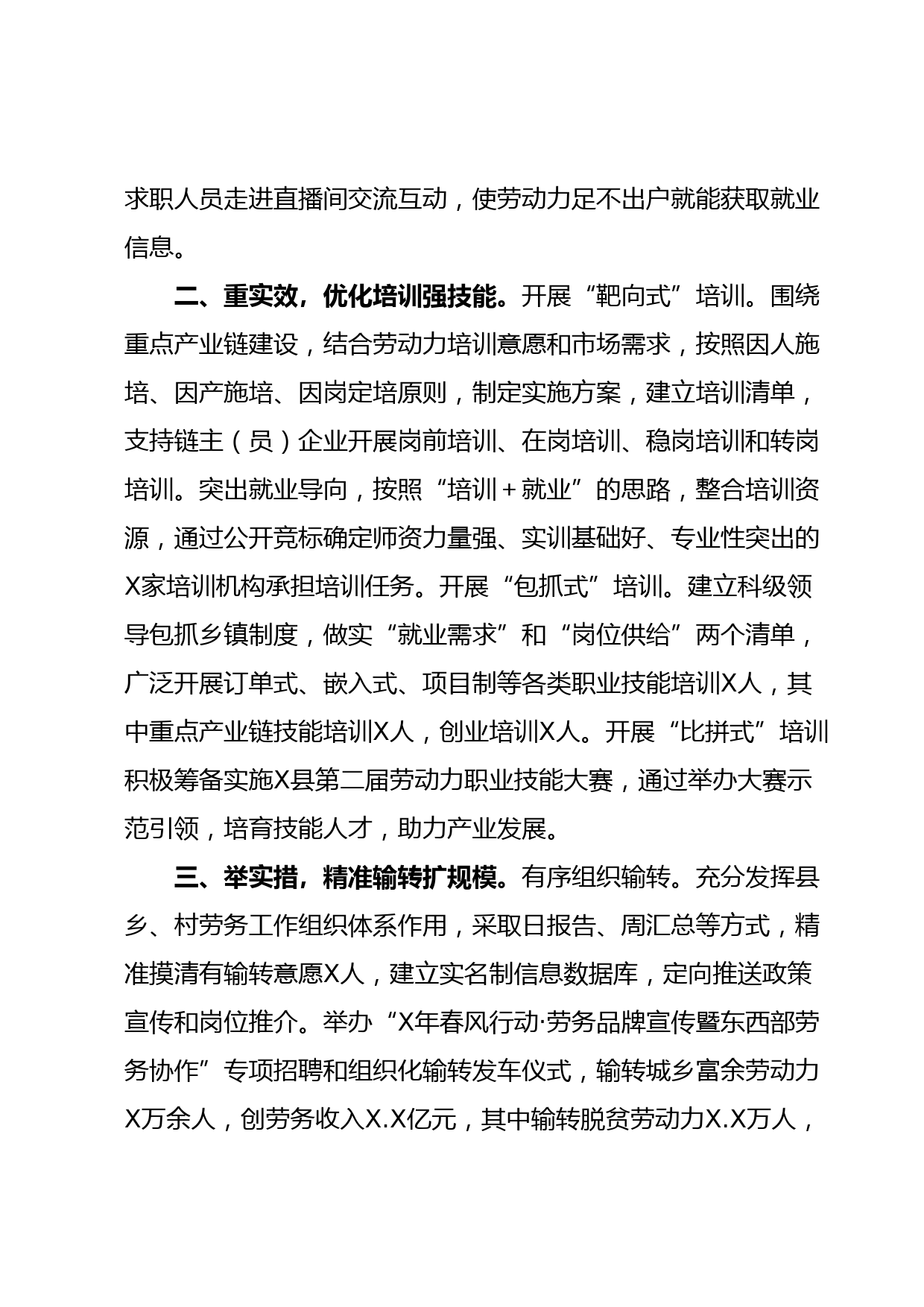 求职人员走进直播间交流互动，使劳动力足不出户就能获取就业信息。

二、重实效，优化培训强技能。开展“靶向式”培训。围绕重点产业链建设，结合劳动力培训意愿和市场需求，按照因人施培、因产施培、因岗定培原则，制定实施方案，建立培训清单，支持链主（员）企业开展岗前培训、在岗培训、稳岗培训和转岗培训。突出就业导向，按照“培训＋就业”的思路，整合培训资源，通过公开竞标确定师资力量强、实训基础好、专业性突出的X家培训机构承担培训任务。开展“包抓式”培训。建立科级领导包抓乡镇制度，做实“就业需求”和“岗位供给”两个清单，广泛开展订单式、嵌入式、项目制等各类职业技能培训X人，其中重点产业链技能培训X人，创业培训X人。开展“比拼式”培训积极筹备实施X县第二届劳动力职业技能大赛，通过举办大赛示范引领，培育技能人才，助力产业发展。

三、举实措，精准输转扩规模。有序组织输转。充分发挥县乡、村劳务工作组织体系作用，采取日报告、周汇总等方式，精准摸清有输转意愿X人，建立实名制信息数据库，定向推送政策宣传和岗位推介。举办“X年春风行动·劳务品牌宣传暨东西部劳务协作”专项招聘和组织化输转发车仪式，输转城乡富余劳动力X万余人，创劳务收入X.X亿元，其中输转脱贫劳动力X.X万人，